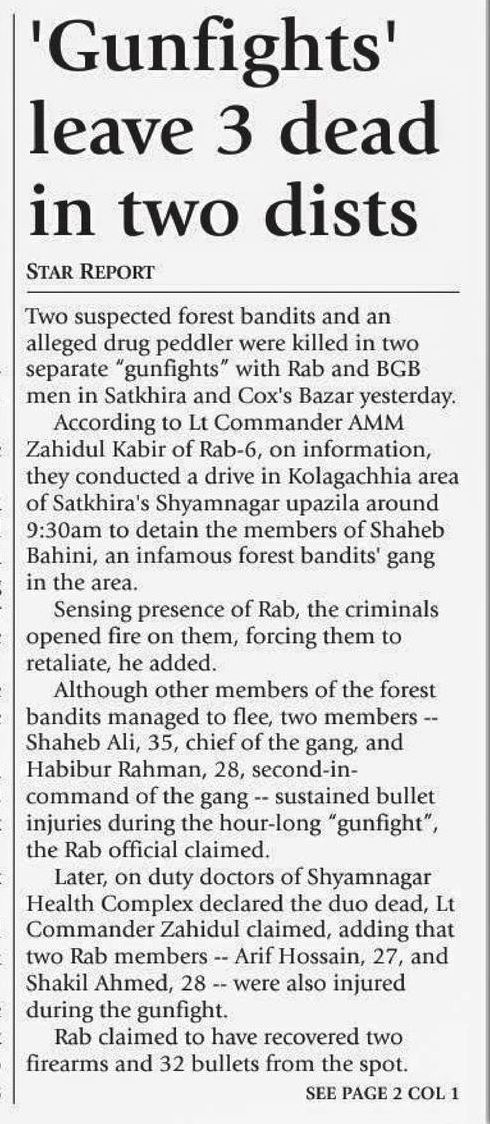 'Gunfights' leave 3 dead in two dists

STAR REPORT

Two suspected forest bandits and an alleged drug peddler were killed in two separate "gunfights" with Rab and BGB men in Satkhira and Cox's Bazar yesterday.

According to Lt Commander AMM Zahidul Kabir of Rab-6, on information, they conducted a drive in Kolagachhia area of Satkhira's Shyamnagar upazila around 9:30am to detain the members of Shaheb Bahini, an infamous forest bandits' gang in the area.

Sensing presence of Rab, the criminals opened fire on them, forcing them to retaliate, he added.

Although other members of the forest bandits managed to flee, two members -- Shaheb Ali, 35, chief of the gang, and Habibur Rahman, 28, second-in-command of the gang -- sustained bullet injuries during the hour-long "gunfight", the Rab official claimed.

Later, on duty doctors of Shyamnagar Health Complex declared the duo dead, Lt Commander Zahidul claimed, adding that two Rab members -- Arif Hossain, 27, and Shakil Ahmed, 28 -- were also injured during the gunfight.

Rab claimed to have recovered two firearms and 32 bullets from the spot.

SEE PAGE 2 COL 1